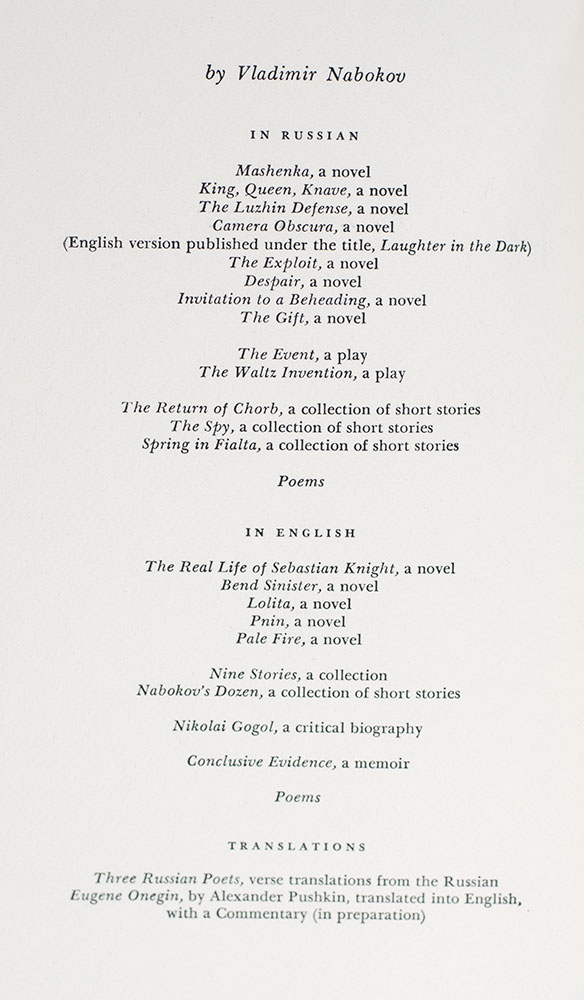 by Vladimir Nabokov

IN RUSSIAN

Mashenka, a novel
King, Queen, Knave, a novel
The Luzhin Defense, a novel
Camera Obscura, a novel
(English version published under the title, Laughter in the Dark)
The Exploit, a novel
Despair, a novel
Invitation to a Beheading, a novel
The Gift, a novel

The Event, a play
The Waltz Invention, a play

The Return of Chorb, a collection of short stories
The Spy, a collection of short stories
Spring in Fialta, a collection of short stories

Poems

IN ENGLISH

The Real Life of Sebastian Knight, a novel
Bend Sinister, a novel
Lolita, a novel
Pnin, a novel
Pale Fire, a novel

Nine Stories, a collection
Nabokov's Dozen, a collection of short stories

Nikolai Gogol, a critical biography

Conclusive Evidence, a memoir

Poems

TRANSLATIONS

Three Russian Poets, verse translations from the Russian
Eugene Onegin, by Alexander Pushkin, translated into English,
with a Commentary (in preparation)